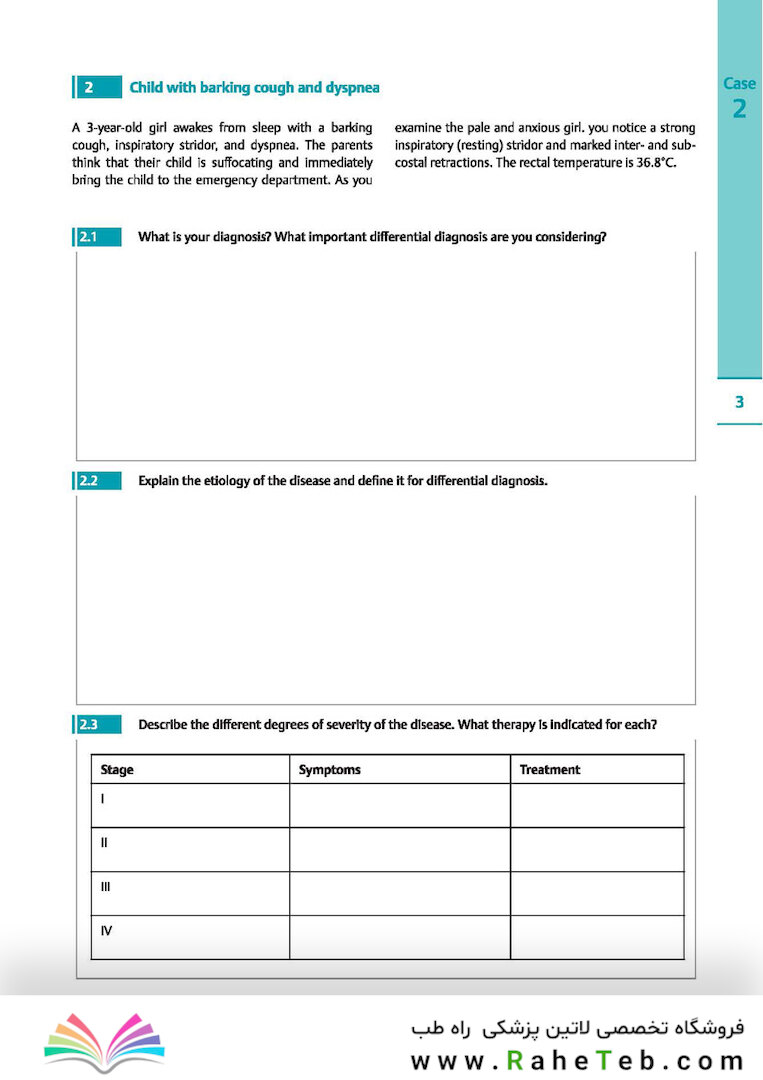 Case
2

2 Child with barking cough and dyspnea

A 3-year-old girl awakes from sleep with a barking cough, inspiratory stridor, and dyspnea. The parents think that their child is suffocating and immediately bring the child to the emergency department. As you examine the pale and anxious girl. you notice a strong inspiratory (resting) stridor and marked inter- and subcostal retractions. The rectal temperature is 36.8°C.

2.1 What is your diagnosis? What important differential diagnosis are you considering?

3

2.2 Explain the etiology of the disease and define it for differential diagnosis.

2.3 Describe the different degrees of severity of the disease. What therapy is indicated for each?

| Stage | Symptoms | Treatment |
|---|---|---|
| I | | |
| II | | |
| III | | |
| IV | | |

فروشگاه تخصصی لاتین پزشکی راه طب
www.RaheTeb.com